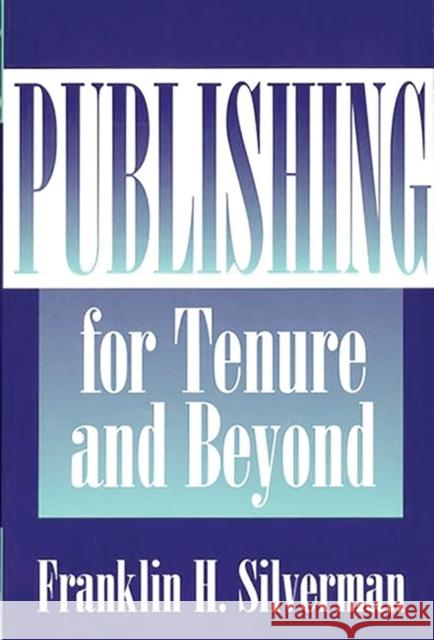 PUBLISHING

for Tenure and Beyond

Franklin H. Silverman